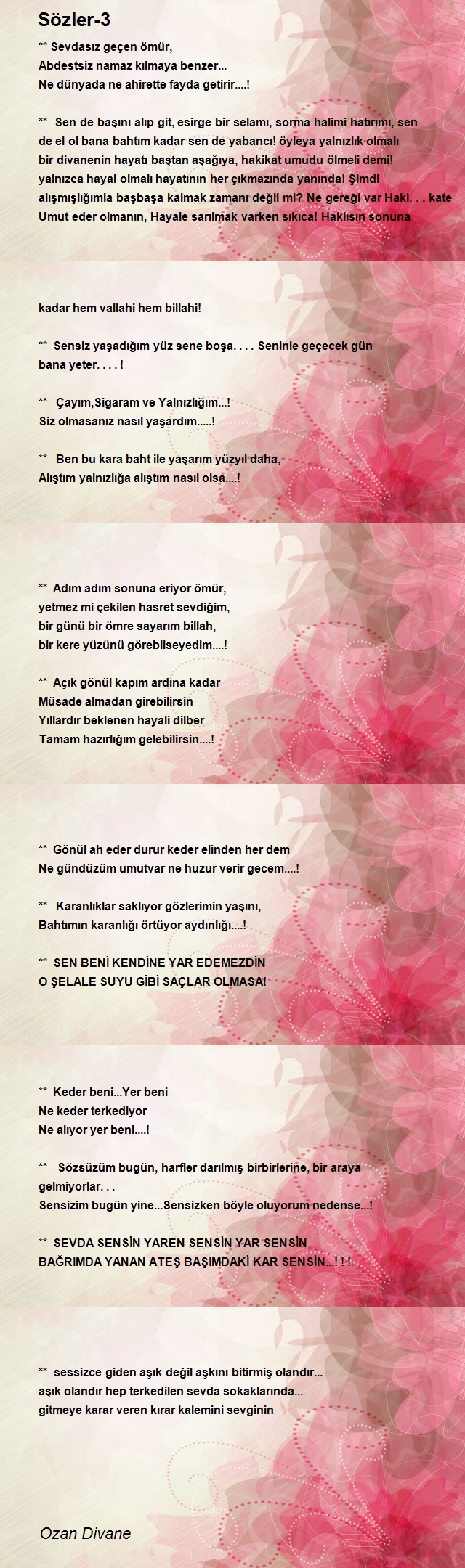 Sözler-3

** Sevdasız geçen ömür,
Abdestsiz namaz kılmaya benzer...
Ne dünyada ne ahirette fayda getirir....!

** Sen de başını alıp git, esirge bir selamı, sorma halimi hatırımı, sen de el ol bana bahtım kadar sen de yabancı! öyleya yalnızlık olmalı bir divanenin hayatı baştan aşağıya, hakikat umudu ölmeli demi! yalnızca hayal olmalı hayatının her çıkmazında yanında! Şimdi alışmışlığımla başbaşa kalmak zamanı değil mi? Ne gereği var Haki. . . kate Umut eder olmanın, Hayale sarılmak varken sıkıca! Haklısın sonuna

kadar hem vallahi hem billahi!

** Sensiz yaşadığım yüz sene boşa. . . . Seninle geçecek gün bana yeter. . . . !

** Çayım,Sigaram ve Yalnızlığım...!
Siz olmasanız nasıl yaşardım.....!

** Ben bu kara baht ile yaşarım yüzyıl daha,
Alıştım yalnızlığa alıştım nasıl olsa....!

** Adım adım sonuna eriyor ömür,
yetmez mi çekilen hasret sevdiğim,
bir günü bir ömre sayarım billah,
bir kere yüzünü görebilseyedim....!

** Açık gönül kapım ardına kadar
Müsade almadan girebilirsin
Yıllardır beklenen hayali dilber
Tamam hazırlığım gelebilirsin....!

** Gönül ah eder durur keder elinden her dem
Ne gündüzüm umutvar ne huzur verir gecem....!

** Karanlıklar saklıyor gözlerimin yaşını,
Bahtımın karanlığı örtüyor aydınlığı....!

** SEN BENİ KENDİNE YAR EDEMEZDİN
O ŞELALE SUYU GİBİ SAÇLAR OLMASA!

** Keder beni...Yer beni
Ne keder terkediyor
Ne alıyor yer beni....!

** Sözsüzüm bugün, harfler darılmış birbirlerine, bir araya gelmiyorlar. . .
Sensizim bugün yine...Sensizken böyle oluyorum nedense...!

** SEVDA SENSİN YAREN SENSİN YAR SENSİN
BAĞRIMDA YANAN ATEŞ BAŞIMDAKİ KAR SENSİN...! ! !

** sessizce giden aşık değil aşkını bitirmiş olandır...
aşık olandır hep terkedilen sevda sokaklarında...
gitmeye karar veren kırar kalemini sevginin

Ozan Divane